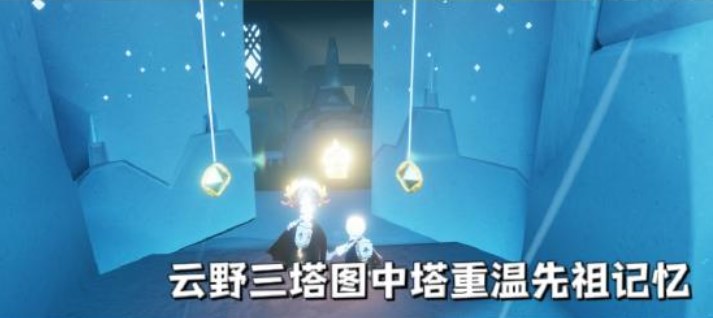 云野三塔图中塔重温先祖记忆